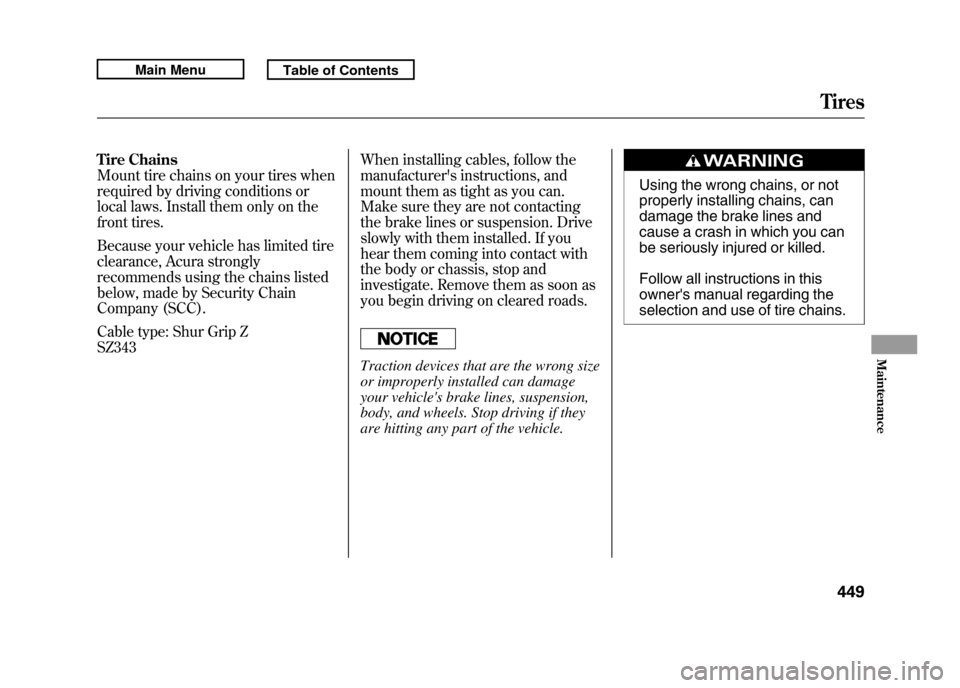 Main Menu

Table of Contents

Tires

Tire Chains
Mount tire chains on your tires when required by driving conditions or local laws. Install them only on the front tires.

Because your vehicle has limited tire clearance, Acura strongly recommends using the chains listed below, made by Security Chain Company (SCC).

Cable type: Shur Grip Z
SZ343

When installing cables, follow the manufacturer's instructions, and mount them as tight as you can. Make sure they are not contacting the brake lines or suspension. Drive slowly with them installed. If you hear them coming into contact with the body or chassis, stop and investigate. Remove them as soon as you begin driving on cleared roads.

NOTICE

Traction devices that are the wrong size or improperly installed can damage your vehicle's brake lines, suspension, body, and wheels. Stop driving if they are hitting any part of the vehicle.

WARNING

Using the wrong chains, or not properly installing chains, can damage the brake lines and cause a crash in which you can be seriously injured or killed.

Follow all instructions in this owner's manual regarding the selection and use of tire chains.

Maintenance

449

carmanualsonline.info